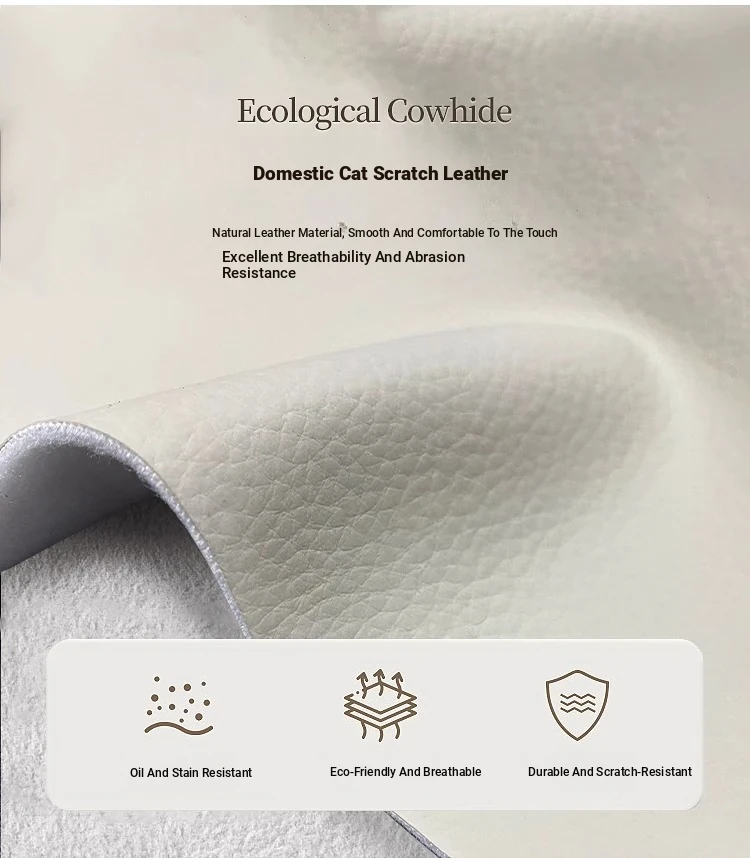 Ecological Cowhide

Domestic Cat Scratch Leather

Natural Leather Material, Smooth And Comfortable To The Touch

Excellent Breathability And Abrasion Resistance

Oil And Stain Resistant

Eco-Friendly And Breathable

Durable And Scratch-Resistant